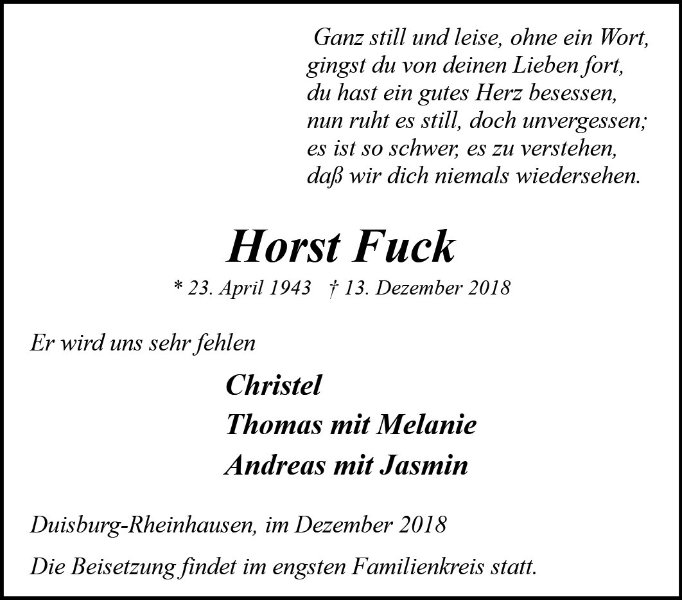 Ganz still und leise, ohne ein Wort,
gingst du von deinen Lieben fort,
du hast ein gutes Herz besessen,
nun ruht es still, doch unvergessen;
es ist so schwer, es zu verstehen,
daß wir dich niemals wiedersehen.

Horst Fuck

* 23. April 1943   † 13. Dezember 2018

Er wird uns sehr fehlen

Christel
Thomas mit Melanie
Andreas mit Jasmin

Duisburg-Rheinhausen, im Dezember 2018

Die Beisetzung findet im engsten Familienkreis statt.